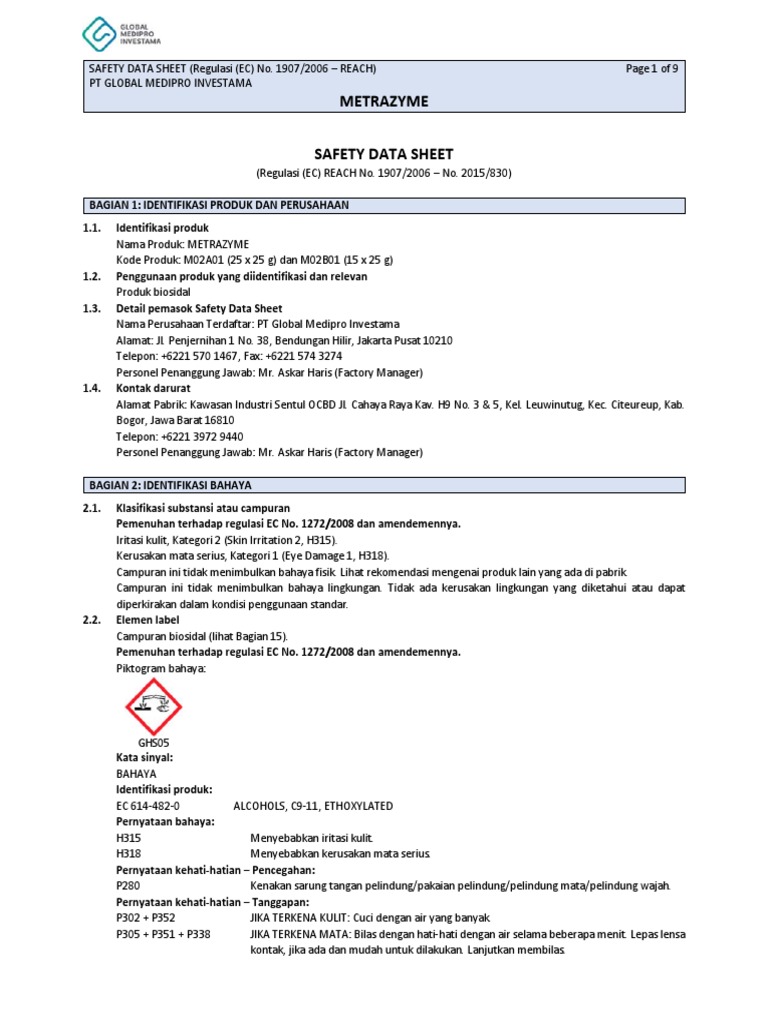 GLOBAL MEDIPRO INVESTAMA

SAFETY DATA SHEET (Regulasi (EC) No. 1907/2006 – REACH) Page 1 of 9
PT GLOBAL MEDIPRO INVESTAMA

METRAZYME

SAFETY DATA SHEET
(Regulasi (EC) REACH No. 1907/2006 – No. 2015/830)

BAGIAN 1: IDENTIFIKASI PRODUK DAN PERUSAHAAN

1.1. Identifikasi produk
Nama Produk: METRAZYME
Kode Produk: M02A01 (25 x 25 g) dan M02B01 (15 x 25 g)

1.2. Penggunaan produk yang diidentifikasi dan relevan
Produk biosidal

1.3. Detail pemasok Safety Data Sheet
Nama Perusahaan Terdaftar: PT Global Medipro Investama
Alamat: Jl. Penjernihan 1 No. 38, Bendungan Hilir, Jakarta Pusat 10210
Telepon: +6221 570 1467, Fax: +6221 574 3274
Personel Penanggung Jawab: Mr. Askar Haris (Factory Manager)

1.4. Kontak darurat
Alamat Pabrik: Kawasan Industri Sentul OCBD Jl. Cahaya Raya Kav. H9 No. 3 & 5, Kel. Leuwinutug, Kec. Citeureup, Kab. Bogor, Jawa Barat 16810
Telepon: +6221 3972 9440
Personel Penanggung Jawab: Mr. Askar Haris (Factory Manager)

BAGIAN 2: IDENTIFIKASI BAHAYA

2.1. Klasifikasi substansi atau campuran
Pemenuhan terhadap regulasi EC No. 1272/2008 dan amendemennya.
Iritasi kulit, Kategori 2 (Skin Irritation 2, H315).
Kerusakan mata serius, Kategori 1 (Eye Damage 1, H318).
Campuran ini tidak menimbulkan bahaya fisik. Lihat rekomendasi mengenai produk lain yang ada di pabrik.
Campuran ini tidak menimbulkan bahaya lingkungan. Tidak ada kerusakan lingkungan yang diketahui atau dapat diperkirakan dalam kondisi penggunaan standar.

2.2. Elemen label
Campuran biosidal (lihat Bagian 15).
Pemenuhan terhadap regulasi EC No. 1272/2008 dan amendemennya.
Piktogram bahaya:

GHS05
Kata sinyal:
BAHAYA
Identifikasi produk:
EC 614-482-0 ALCOHOLS, C9-11, ETHOXYLATED
Pernyataan bahaya:
H315 Menyebabkan iritasi kulit.
H318 Menyebabkan kerusakan mata serius.
Pernyataan kehati-hatian – Pencegahan:
P280 Kenakan sarung tangan pelindung/pakaian pelindung/pelindung mata/pelindung wajah.
Pernyataan kehati-hatian – Tanggapan:
P302 + P352 JIKA TERKENA KULIT: Cuci dengan air yang banyak.
P305 + P351 + P338 JIKA TERKENA MATA: Bilas dengan hati-hati dengan air selama beberapa menit. Lepas lensa kontak, jika ada dan mudah untuk dilakukan. Lanjutkan membilas.